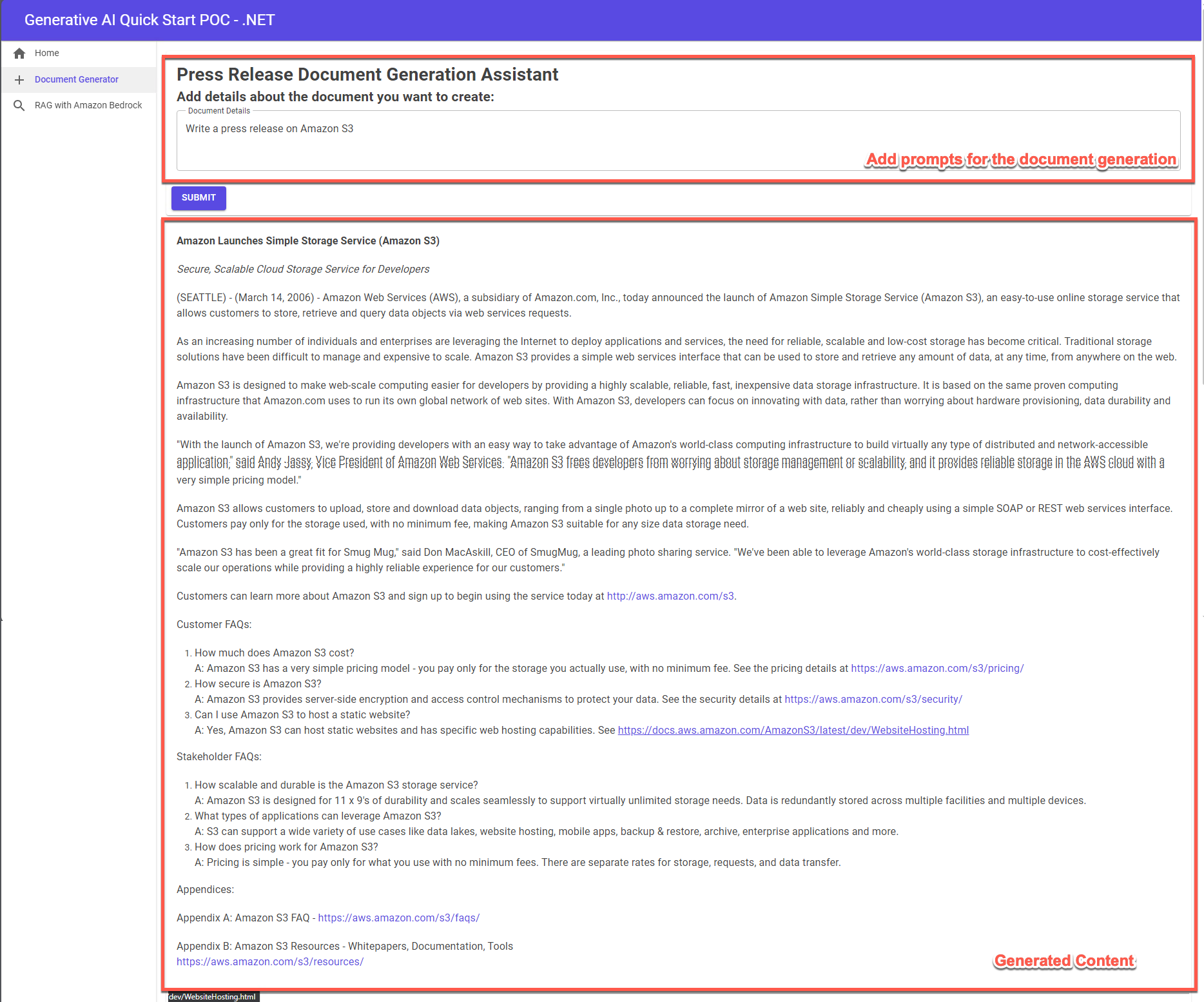 Generative AI Quick Start POC - .NET

Home

Document Generator

RAG with Amazon Bedrock

Press Release Document Generation Assistant

Add details about the document you want to create:

Document Details

Write a press release on Amazon S3

Add prompts for the document generation

SUBMIT

Amazon Launches Simple Storage Service (Amazon S3)

Secure, Scalable Cloud Storage Service for Developers

(SEATTLE) - (March 14, 2006) - Amazon Web Services (AWS), a subsidiary of Amazon.com, Inc., today announced the launch of Amazon Simple Storage Service (Amazon S3), an easy-to-use online storage service that allows customers to store, retrieve and query data objects via web services requests.

As an increasing number of individuals and enterprises are leveraging the Internet to deploy applications and services, the need for reliable, scalable and low-cost storage has become critical. Traditional storage solutions have been difficult to manage and expensive to scale. Amazon S3 provides a simple web services interface that can be used to store and retrieve any amount of data, at any time, from anywhere on the web.

Amazon S3 is designed to make web-scale computing easier for developers by providing a highly scalable, reliable, fast, inexpensive data storage infrastructure. It is based on the same proven computing infrastructure that Amazon.com uses to run its own global network of web sites. With Amazon S3, developers can focus on innovating with data, rather than worrying about hardware provisioning, data durability and availability.

"With the launch of Amazon S3, we're providing developers with an easy way to take advantage of Amazon's world-class computing infrastructure to build virtually any type of distributed and network-accessible application," said Andy Jassy, Vice President of Amazon Web Services. "Amazon S3 frees developers from worrying about storage management or scalability, and it provides reliable storage in the AWS cloud with a very simple pricing model."

Amazon S3 allows customers to upload, store and download data objects, ranging from a single photo up to a complete mirror of a web site, reliably and cheaply using a simple SOAP or REST web services interface. Customers pay only for the storage used, with no minimum fee, making Amazon S3 suitable for any size data storage need.

"Amazon S3 has been a great fit for Smug Mug," said Don MacAskill, CEO of SmugMug, a leading photo sharing service. "We've been able to leverage Amazon's world-class storage infrastructure to cost-effectively scale our operations while providing a highly reliable experience for our customers."

Customers can learn more about Amazon S3 and sign up to begin using the service today at http://aws.amazon.com/s3.

Customer FAQs:

1. How much does Amazon S3 cost?
A: Amazon S3 has a very simple pricing model - you pay only for the storage you actually use, with no minimum fee. See the pricing details at https://aws.amazon.com/s3/pricing/
2. How secure is Amazon S3?
A: Amazon S3 provides server-side encryption and access control mechanisms to protect your data. See the security details at https://aws.amazon.com/s3/security/
3. Can I use Amazon S3 to host a static website?
A: Yes, Amazon S3 can host static websites and has specific web hosting capabilities. See https://docs.aws.amazon.com/AmazonS3/latest/dev/WebsiteHosting.html

Stakeholder FAQs:

1. How scalable and durable is the Amazon S3 storage service?
A: Amazon S3 is designed for 11 x 9's of durability and scales seamlessly to support virtually unlimited storage needs. Data is redundantly stored across multiple facilities and multiple devices.
2. What types of applications can leverage Amazon S3?
A: S3 can support a wide variety of use cases like data lakes, website hosting, mobile apps, backup & restore, archive, enterprise applications and more.
3. How does pricing work for Amazon S3?
A: Pricing is simple - you pay only for what you use with no minimum fees. There are separate rates for storage, requests, and data transfer.

Appendices:

Appendix A: Amazon S3 FAQ - https://aws.amazon.com/s3/faqs/

Appendix B: Amazon S3 Resources - Whitepapers, Documentation, Tools
https://aws.amazon.com/s3/resources/

Generated Content

dev/WebsiteHosting.html